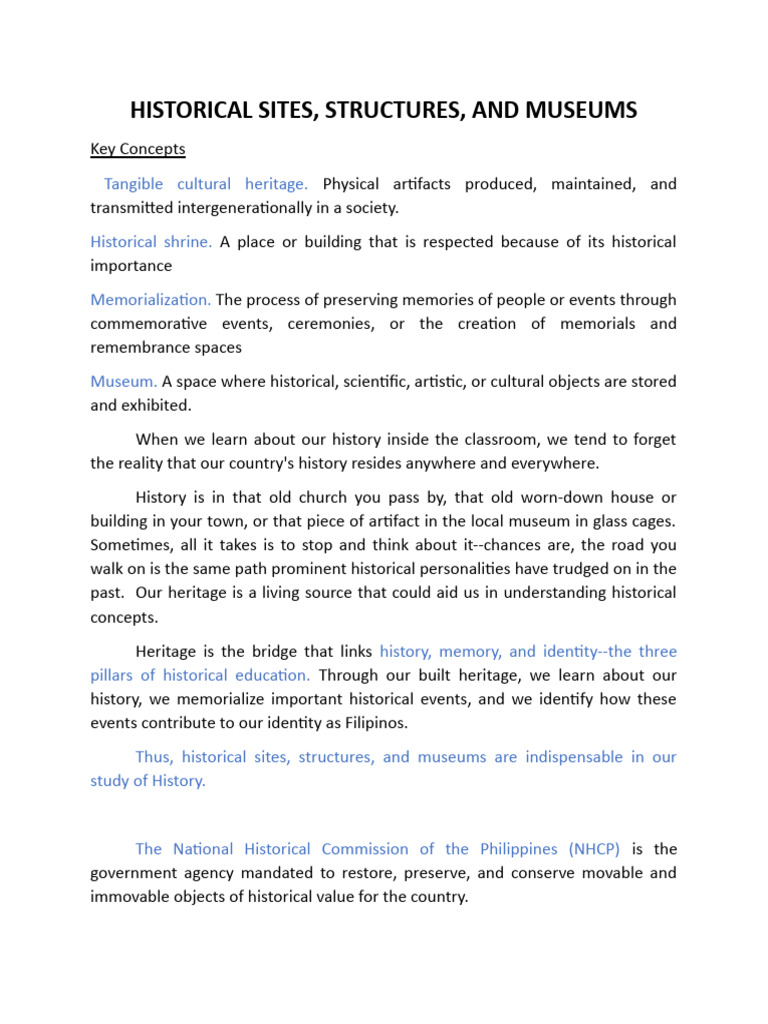 HISTORICAL SITES, STRUCTURES, AND MUSEUMS

Key Concepts

Tangible cultural heritage. Physical artifacts produced, maintained, and transmitted intergenerationally in a society.

Historical shrine. A place or building that is respected because of its historical importance

Memorialization. The process of preserving memories of people or events through commemorative events, ceremonies, or the creation of memorials and remembrance spaces

Museum. A space where historical, scientific, artistic, or cultural objects are stored and exhibited.

When we learn about our history inside the classroom, we tend to forget the reality that our country's history resides anywhere and everywhere.

History is in that old church you pass by, that old worn-down house or building in your town, or that piece of artifact in the local museum in glass cages. Sometimes, all it takes is to stop and think about it--chances are, the road you walk on is the same path prominent historical personalities have trudged on in the past. Our heritage is a living source that could aid us in understanding historical concepts.

Heritage is the bridge that links history, memory, and identity--the three pillars of historical education. Through our built heritage, we learn about our history, we memorialize important historical events, and we identify how these events contribute to our identity as Filipinos.

Thus, historical sites, structures, and museums are indispensable in our study of History.

The National Historical Commission of the Philippines (NHCP) is the government agency mandated to restore, preserve, and conserve movable and immovable objects of historical value for the country.